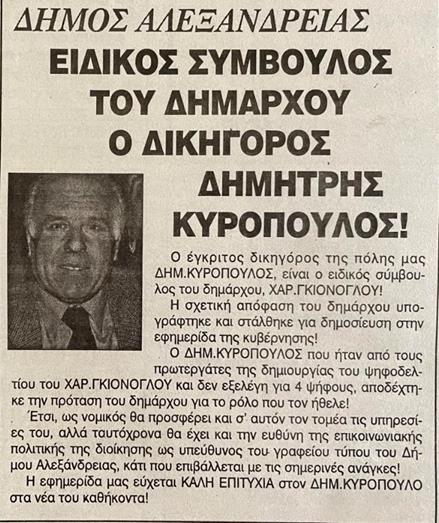 ΔΗΜΟΣ ΑΛΕΞΑΝΔΡΕΙΑΣ
ΕΙΔΙΚΟΣ ΣΥΜΒΟΥΛΟΣ ΤΟΥ ΔΗΜΑΡΧΟΥ Ο ΔΙΚΗΓΟΡΟΣ ΔΗΜΗΤΡΗΣ ΚΥΡΟΠΟΥΛΟΣ!

Ο έγκριτος δικηγόρος της πόλης μας ΔΗΜ.ΚΥΡΟΠΟΥΛΟΣ, είναι ο ειδικός σύμβουλος του δημάρχου, ΧΑΡ.ΓΚΙΟΝΟΓΛΟΥ!

Η σχετική απόφαση του δημάρχου υπογράφτηκε και στάλθηκε για δημοσίευση στην εφημερίδα της κυβέρνησης!

Ο ΔΗΜ.ΚΥΡΟΠΟΥΛΟΣ που ήταν από τους πρωτεργάτες της δημιουργίας του ψηφοδελτίου του ΧΑΡ.ΓΚΙΟΝΟΓΛΟΥ και δεν εξελέγη για 4 ψήφους, αποδέχτηκε την πρόταση του δημάρχου για το ρόλο που τον ήθελε!

Έτσι, ως νομικός θα προσφέρει και σ' αυτόν τον τομέα τις υπηρεσίες του, αλλά ταυτόχρονα θα έχει και την ευθύνη της επικοινωνιακής πολιτικής της διοίκησης ως υπεύθυνος του γραφείου τύπου του Δήμου Αλεξάνδρειας, κάτι που επιβάλλεται με τις σημερινές ανάγκες!

Η εφημερίδα μας εύχεται ΚΑΛΗ ΕΠΙΤΥΧΙΑ στον ΔΗΜ.ΚΥΡΟΠΟΥΛΟ στα νέα του καθήκοντα!